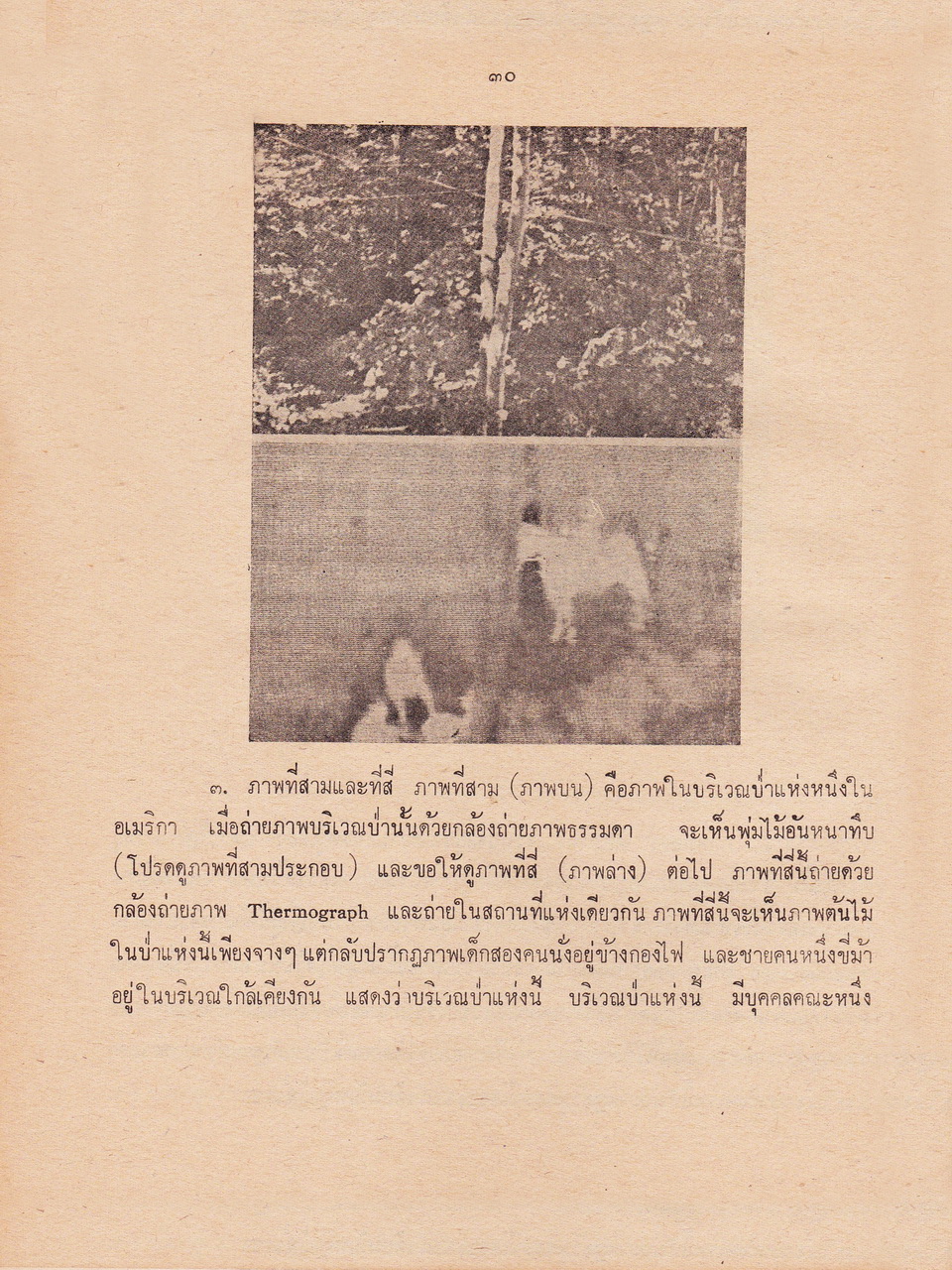 ๓๐

๓. ภาพที่สามและที่สี่ ภาพที่สาม (ภาพบน) คือภาพในบริเวณป่าแห่งหนึ่งในอเมริกา เมื่อถ่ายภาพบริเวณป่านั้นด้วยกล้องถ่ายภาพธรรมดา จะเห็นพุ่มไม้อันหนาทึบ (โปรดดูภาพที่สามประกอบ) และขอให้ดูภาพที่สี่ (ภาพล่าง) ต่อไป ภาพที่สี่นี้ถ่ายด้วยกล้องถ่ายภาพ Thermograph และถ่ายในสถานที่แห่งเดียวกัน ภาพที่สี่นี้จะเห็นภาพต้นไม้ในป่าแห่งนี้เพียงจางๆ แต่กลับปรากฏภาพเด็กสองคนนั่งอยู่ข้างกองไฟ และชายคนหนึ่งขี่ม้าอยู่ในบริเวณใกล้เคียงกัน แสดงว่าบริเวณป่าแห่งนี้ บริเวณป่าแห่งนี้ มีบุคคลคณะหนึ่ง